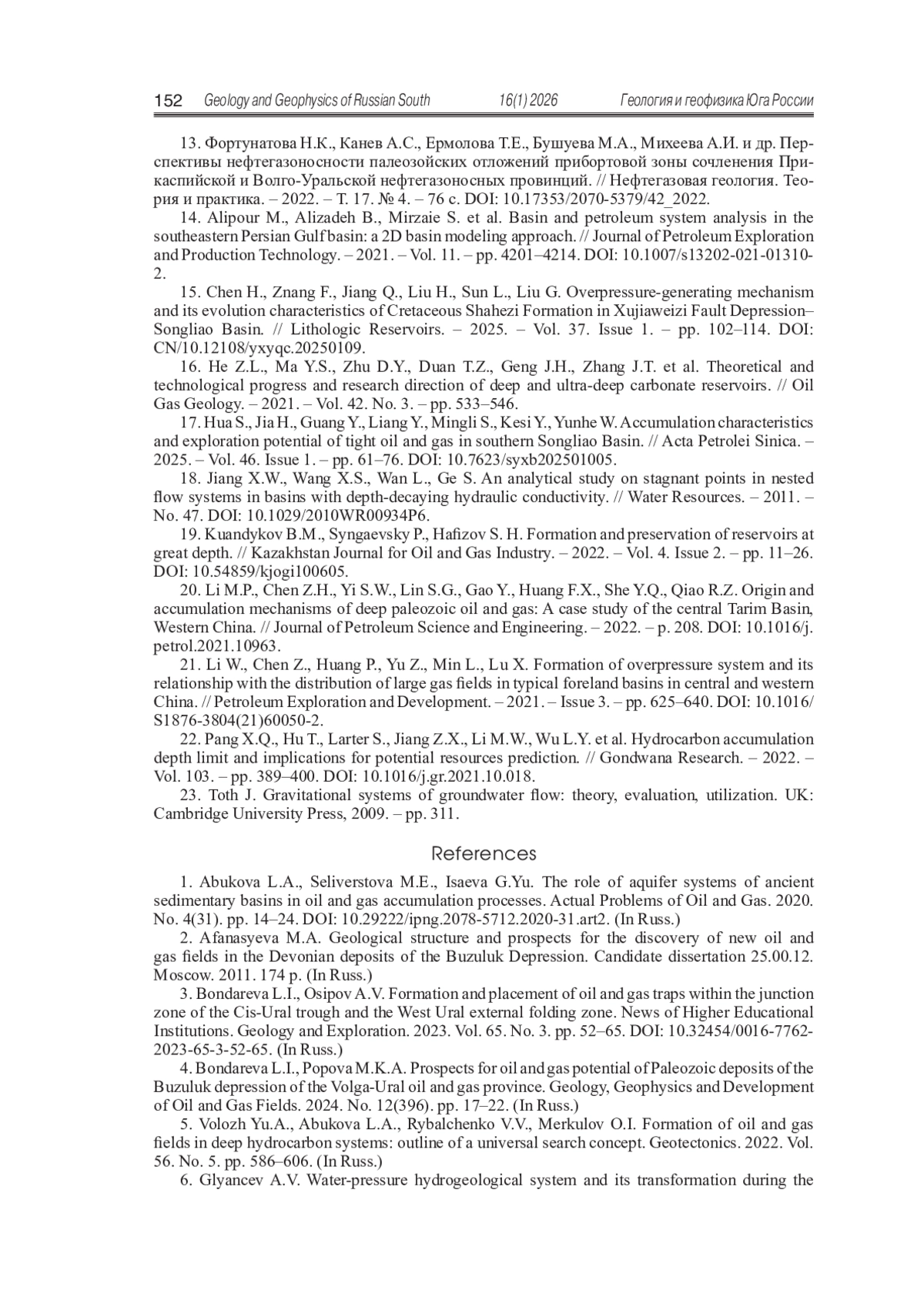 152 Geology and Geophysics of Russian South 16(1) 2026 Геология и геофизика Юга России

13. Фортунатова Н.К., Канев А.С., Ермолова Т.Е., Бушуева М.А., Михеева А.И. и др. Перспективы нефтегазоносности палеозойских отложений прибортовой зоны сочленения Прикаспийской и Волго-Уральской нефтегазоносных провинций. // Нефтегазовая геология. Теория и практика. – 2022. – Т. 17. № 4. – 76 с. DOI: 10.17353/2070-5379/42_2022.

14. Alipour M., Alizadeh B., Mirzaie S. et al. Basin and petroleum system analysis in the southeastern Persian Gulf basin: a 2D basin modeling approach. // Journal of Petroleum Exploration and Production Technology. – 2021. – Vol. 11. – pp. 4201–4214. DOI: 10.1007/s13202-021-01310-2.

15. Chen H., Znang F., Jiang Q., Liu H., Sun L., Liu G. Overpressure-generating mechanism and its evolution characteristics of Cretaceous Shahezi Formation in Xujiaweizi Fault Depression–Songliao Basin. // Lithologic Reservoirs. – 2025. – Vol. 37. Issue 1. – pp. 102–114. DOI: CN/10.12108/yxyqc.20250109.

16. He Z.L., Ma Y.S., Zhu D.Y., Duan T.Z., Geng J.H., Zhang J.T. et al. Theoretical and technological progress and research direction of deep and ultra-deep carbonate reservoirs. // Oil Gas Geology. – 2021. – Vol. 42. No. 3. – pp. 533–546.

17. Hua S., Jia H., Guang Y., Liang Y., Mingli S., Kesi Y., Yunhe W. Accumulation characteristics and exploration potential of tight oil and gas in southern Songliao Basin. // Acta Petrolei Sinica. – 2025. – Vol. 46. Issue 1. – pp. 61–76. DOI: 10.7623/syxb202501005.

18. Jiang X.W., Wang X.S., Wan L., Ge S. An analytical study on stagnant points in nested flow systems in basins with depth-decaying hydraulic conductivity. // Water Resources. – 2011. – No. 47. DOI: 10.1029/2010WR00934P6.

19. Kuandykov B.M., Syngaevsky P., Hafizov S. H. Formation and preservation of reservoirs at great depth. // Kazakhstan Journal for Oil and Gas Industry. – 2022. – Vol. 4. Issue 2. – pp. 11–26. DOI: 10.54859/kjogi100605.

20. Li M.P., Chen Z.H., Yi S.W., Lin S.G., Gao Y., Huang F.X., She Y.Q., Qiao R.Z. Origin and accumulation mechanisms of deep paleozoic oil and gas: A case study of the central Tarim Basin, Western China. // Journal of Petroleum Science and Engineering. – 2022. – p. 208. DOI: 10.1016/j.petrol.2021.10963.

21. Li W., Chen Z., Huang P., Yu Z., Min L., Lu X. Formation of overpressure system and its relationship with the distribution of large gas fields in typical foreland basins in central and western China. // Petroleum Exploration and Development. – 2021. – Issue 3. – pp. 625–640. DOI: 10.1016/S1876-3804(21)60050-2.

22. Pang X.Q., Hu T., Larter S., Jiang Z.X., Li M.W., Wu L.Y. et al. Hydrocarbon accumulation depth limit and implications for potential resources prediction. // Gondwana Research. – 2022. – Vol. 103. – pp. 389–400. DOI: 10.1016/j.gr.2021.10.018.

23. Toth J. Gravitational systems of groundwater flow: theory, evaluation, utilization. UK: Cambridge University Press, 2009. – pp. 311.

References

1. Abukova L.A., Seliverstova M.E., Isaeva G.Yu. The role of aquifer systems of ancient sedimentary basins in oil and gas accumulation processes. Actual Problems of Oil and Gas. 2020. No. 4(31). pp. 14–24. DOI: 10.29222/ipng.2078-5712.2020-31.art2. (In Russ.)

2. Afanasyeva M.A. Geological structure and prospects for the discovery of new oil and gas fields in the Devonian deposits of the Buzuluk Depression. Candidate dissertation 25.00.12. Moscow. 2011. 174 p. (In Russ.)

3. Bondareva L.I., Osipov A.V. Formation and placement of oil and gas traps within the junction zone of the Cis-Ural trough and the West Ural external folding zone. News of Higher Educational Institutions. Geology and Exploration. 2023. Vol. 65. No. 3. pp. 52–65. DOI: 10.32454/0016-7762-2023-65-3-52-65. (In Russ.)

4. Bondareva L.I., Popova M.K.A. Prospects for oil and gas potential of Paleozoic deposits of the Buzuluk depression of the Volga-Ural oil and gas province. Geology, Geophysics and Development of Oil and Gas Fields. 2024. No. 12(396). pp. 17–22. (In Russ.)

5. Volozh Yu.A., Abukova L.A., Rybalchenko V.V., Merkulov O.I. Formation of oil and gas fields in deep hydrocarbon systems: outline of a universal search concept. Geotectonics. 2022. Vol. 56. No. 5. pp. 586–606. (In Russ.)

6. Glyancev A.V. Water-pressure hydrogeological system and its transformation during the